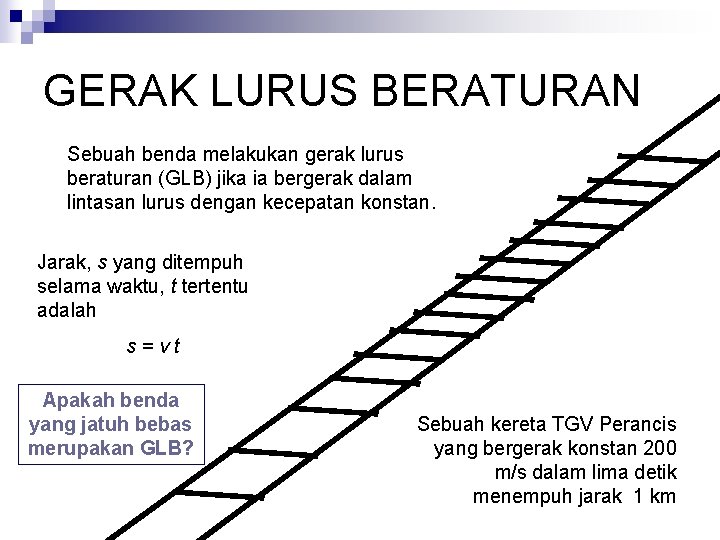 GERAK LURUS BERATURAN

Sebuah benda melakukan gerak lurus beraturan (GLB) jika ia bergerak dalam lintasan lurus dengan kecepatan konstan.

Jarak, $s$ yang ditempuh selama waktu, $t$ tertentu adalah

$s = v t$

Apakah benda yang jatuh bebas merupakan GLB?

Sebuah kereta TGV Perancis yang bergerak konstan 200 m/s dalam lima detik menempuh jarak 1 km